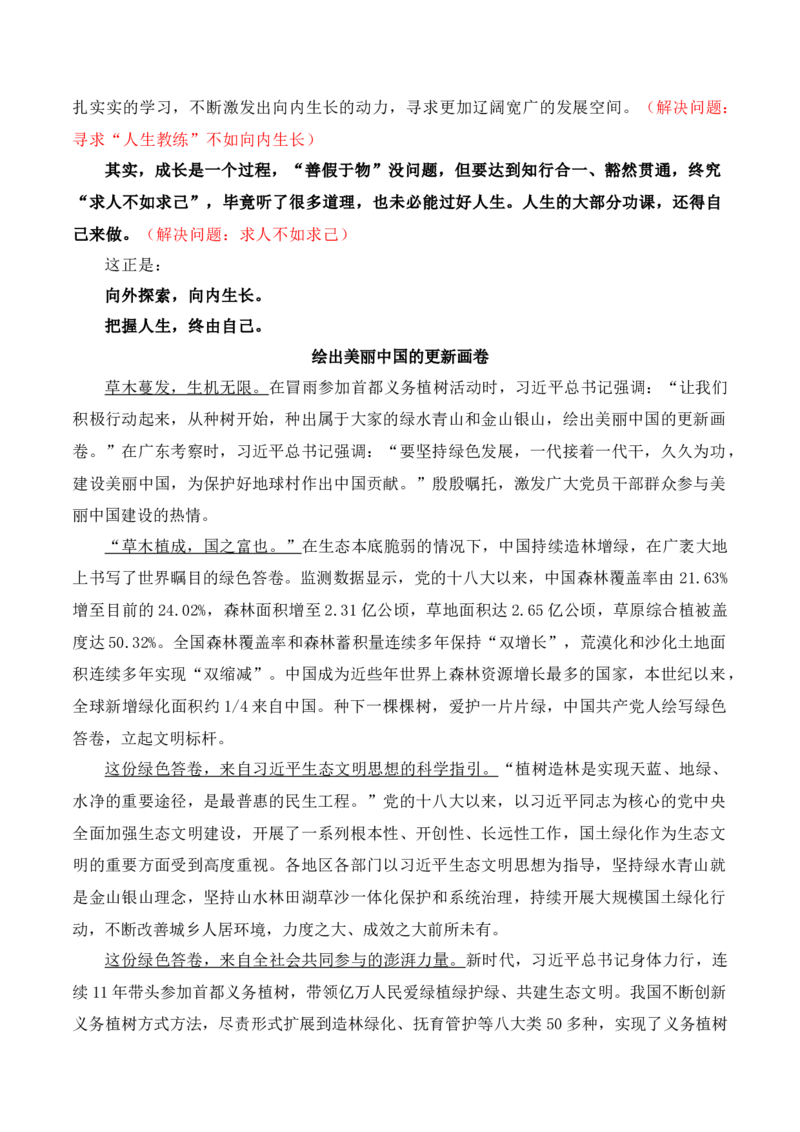 扎实实的学习，不断激发出向内生长的动力，寻求更加辽阔宽广的发展空间。（解决问题：寻求“人生教练”不如向内生长）

其实，成长是一个过程，“善假于物”没问题，但要达到知行合一、豁然贯通，终究“求人不如求己”，毕竟听了很多道理，也未必能过好人生。人生的大部分功课，还得自己来做。（解决问题：求人不如求己）

这正是：

向外探索，向内生长。

把握人生，终由自己。

绘出美丽中国的更新画卷

草木蔓发，生机无限。在冒雨参加首都义务植树活动时，习近平总书记强调：“让我们积极行动起来，从种树开始，种出属于大家的绿水青山和金山银山，绘出美丽中国的更新画卷。”在广东考察时，习近平总书记强调：“要坚持绿色发展，一代接着一代干，久久为功，建设美丽中国，为保护好地球村作出中国贡献。”殷殷嘱托，激发广大党员干部群众参与美丽中国建设的热情。

“草木植成，国之富也。”在生态本底脆弱的情况下，中国持续造林增绿，在广袤大地上书写了世界瞩目的绿色答卷。监测数据显示，党的十八大以来，中国森林覆盖率由21.63%增至目前的24.02%，森林面积增至2.31亿公顷，草地面积达2.65亿公顷，草原综合植被盖度达50.32%。全国森林覆盖率和森林蓄积量连续多年保持“双增长”，荒漠化和沙化土地面积连续多年实现“双缩减”。中国成为近些年世界上森林资源增长最多的国家，本世纪以来，全球新增绿化面积约1/4来自中国。种下一棵棵树，爱护一片片绿，中国共产党人绘写绿色答卷，立起文明标杆。

这份绿色答卷，来自习近平生态文明思想的科学指引。“植树造林是实现天蓝、地绿、水净的重要途径，是最普惠的民生工程。”党的十八大以来，以习近平同志为核心的党中央全面加强生态文明建设，开展了一系列根本性、开创性、长远性工作，国土绿化作为生态文明的重要方面受到高度重视。各地区各部门以习近平生态文明思想为指导，坚持绿水青山就是金山银山理念，坚持山水林田湖草沙一体化保护和系统治理，持续开展大规模国土绿化行动，不断改善城乡人居环境，力度之大、成效之大前所未有。

这份绿色答卷，来自全社会共同参与的澎湃力量。新时代，习近平总书记身体力行，连续11年带头参加首都义务植树，带领亿万人民爱绿植绿护绿、共建生态文明。我国不断创新义务植树方式方法，尽责形式扩展到造林绿化、抚育管护等八大类50多种，实现了义务植树